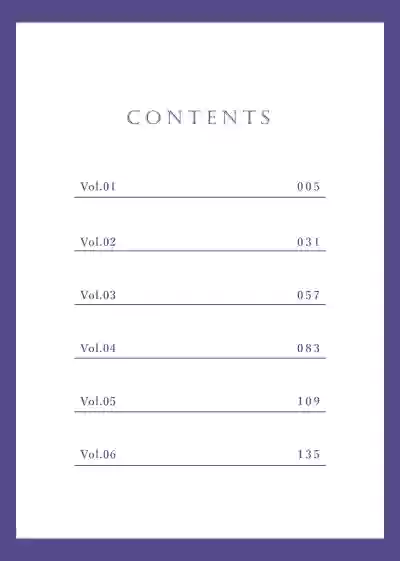 CONTENTS

Vol.01 005

Vol.02 031

Vol.03 057

Vol.04 083

Vol.05 109

Vol.06 135